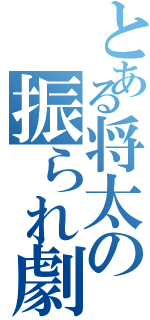 とある将太の振られ劇